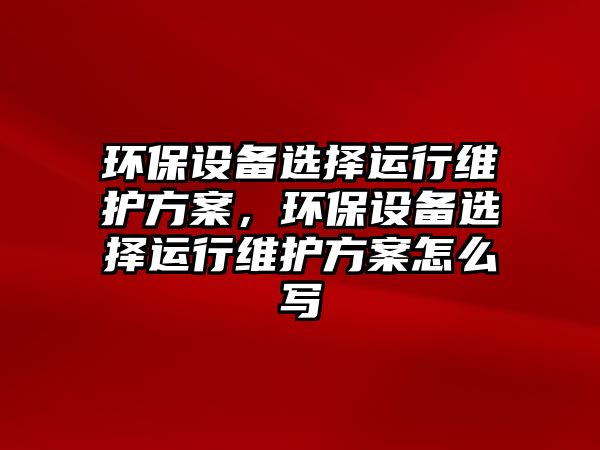 环保设备选择运行维护方案，环保设备选择运行维护方案怎么写